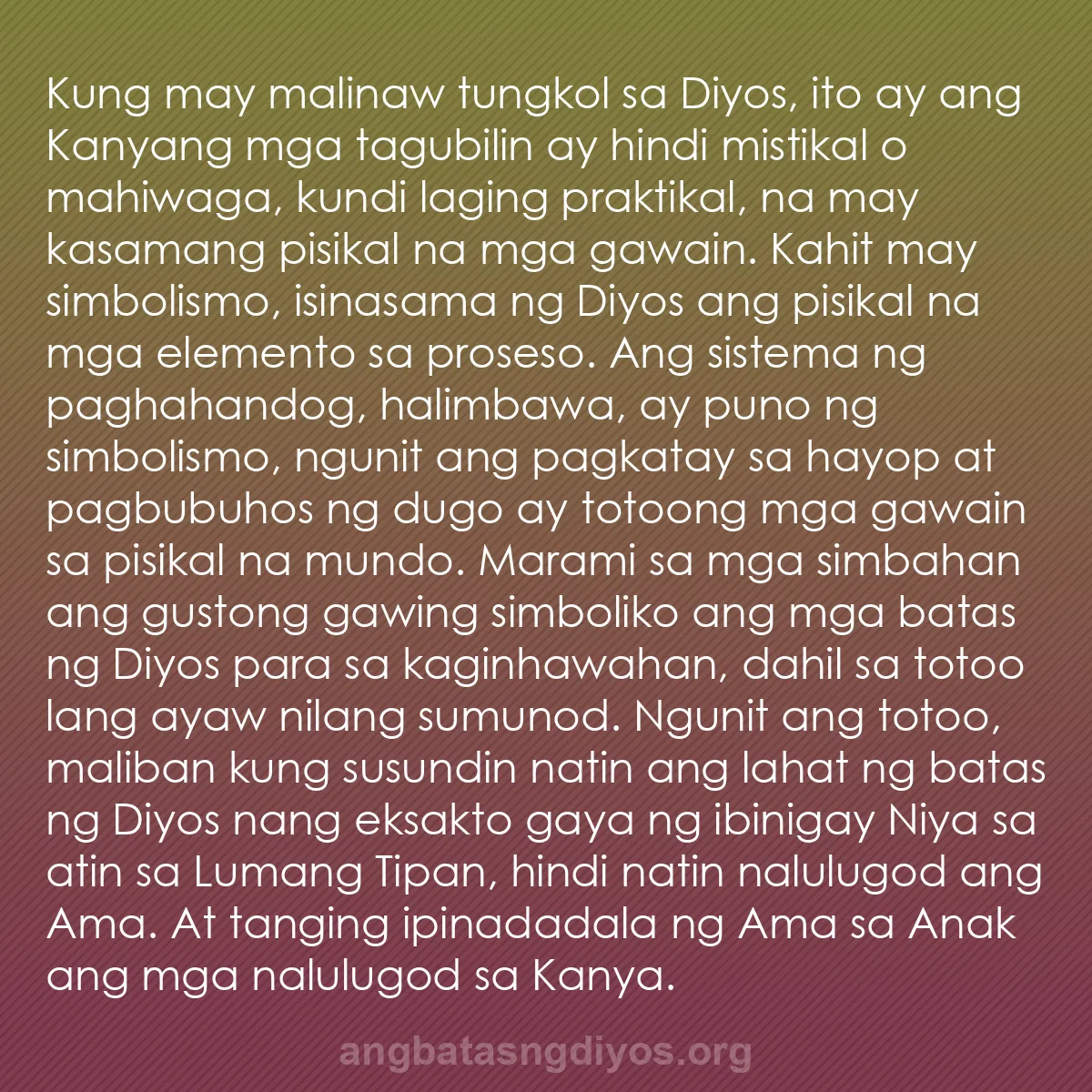 Kung may malinaw tungkol sa Diyos, ito ay ang Kanyang mga tagubilin ay hindi mistikal o mahiwaga, kundi laging praktikal, na may kasamang pisikal na mga gawain. Kahit may simbolismo, isinasama ng Diyos ang pisikal na mga elemento sa proseso. Ang sistema ng paghahandog, halimbawa, ay puno ng simbolismo, ngunit ang pagkatay sa hayop at pagbubuhos ng dugo ay totoong mga gawain sa pisikal na mundo. Marami sa mga simbahan ang gustong gawing simboliko ang mga batas ng Diyos para sa kaginhawahan, dahil sa totoo lang ayaw nilang sumunod. Ngunit ang totoo, maliban kung susundin natin ang lahat ng batas ng Diyos nang eksakto gaya ng ibinigay Niya sa atin sa Lumang Tipan, hindi natin nalulugod ang Ama. At tanging ipinadadala ng Ama sa Anak ang mga nalulugod sa Kanya.

angbatasngdiyos.org